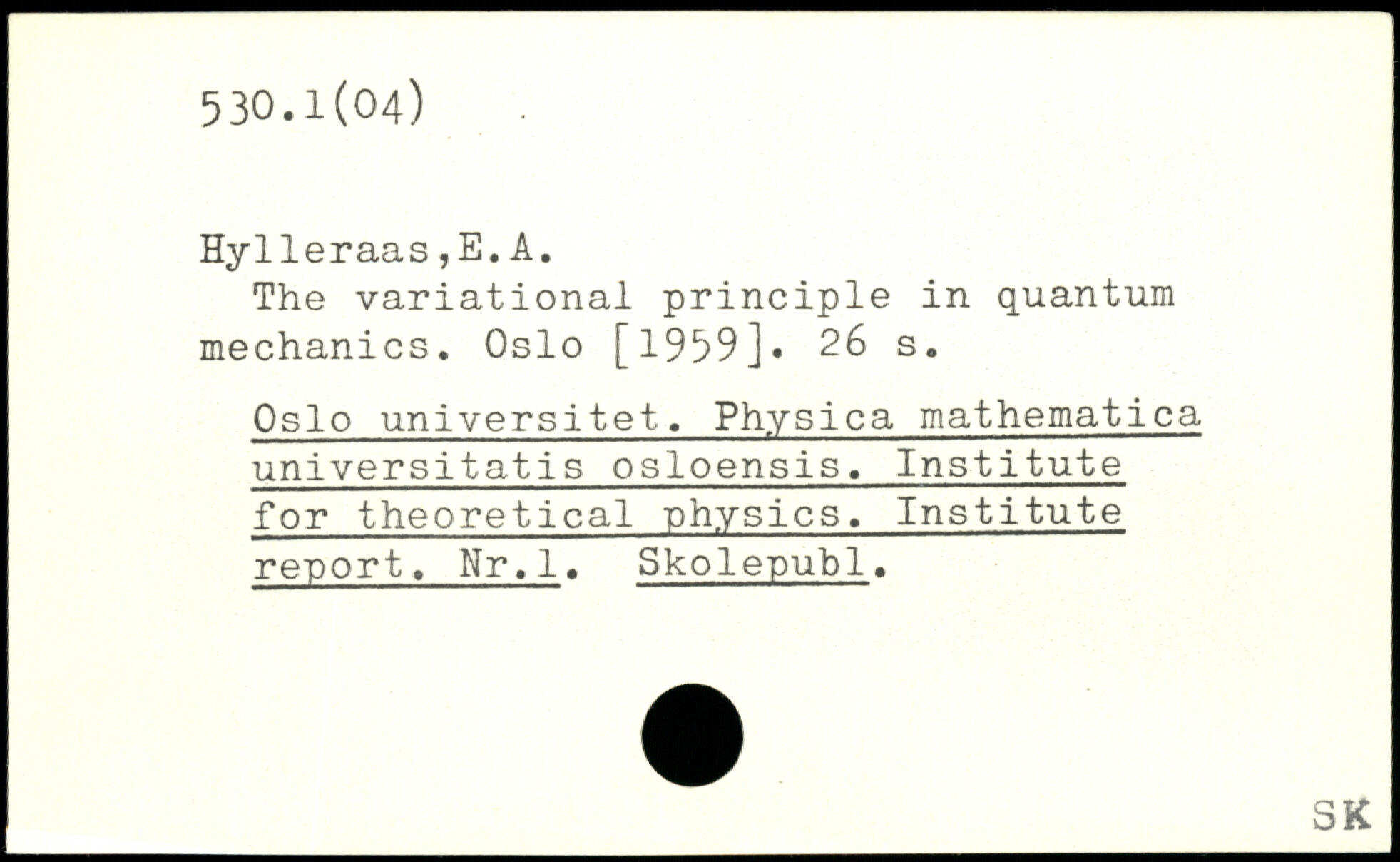 530.1(04)

Hylleraas,E.A.

The variational principle in quantum mechanics. Oslo [1959]. 26 s.

Oslo universitet. Physica mathematica universitatis osloensis. Institute for theoretical physics. Institute report. Nr.1. Skolepubl.

SK